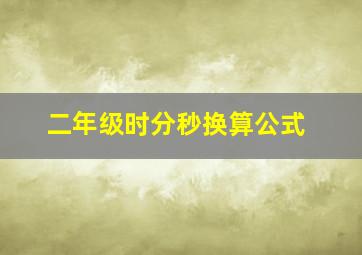 二年级时分秒换算公式